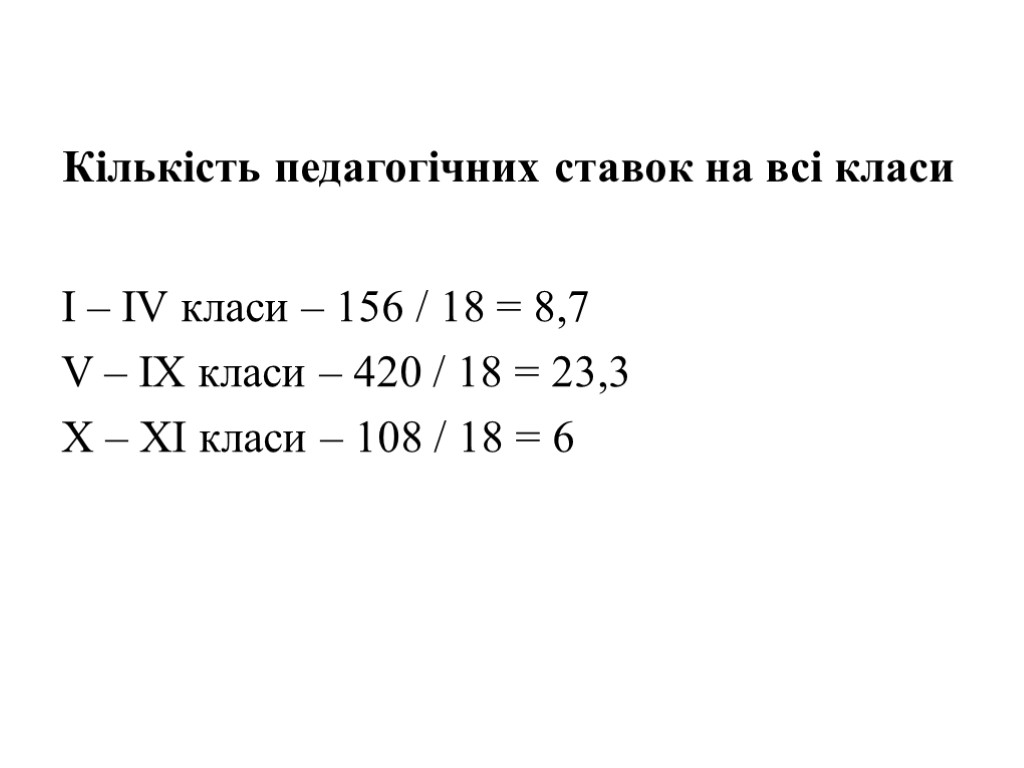 Кількість педагогічних ставок на всі класи

I – IV класи – 156 / 18 = 8,7
V – IX класи – 420 / 18 = 23,3
X – XI класи – 108 / 18 = 6